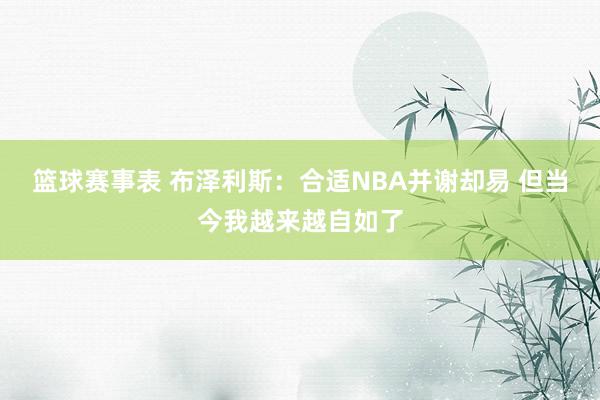 篮球赛事表 布泽利斯：合适NBA并谢却易 但当今我越来越自如了